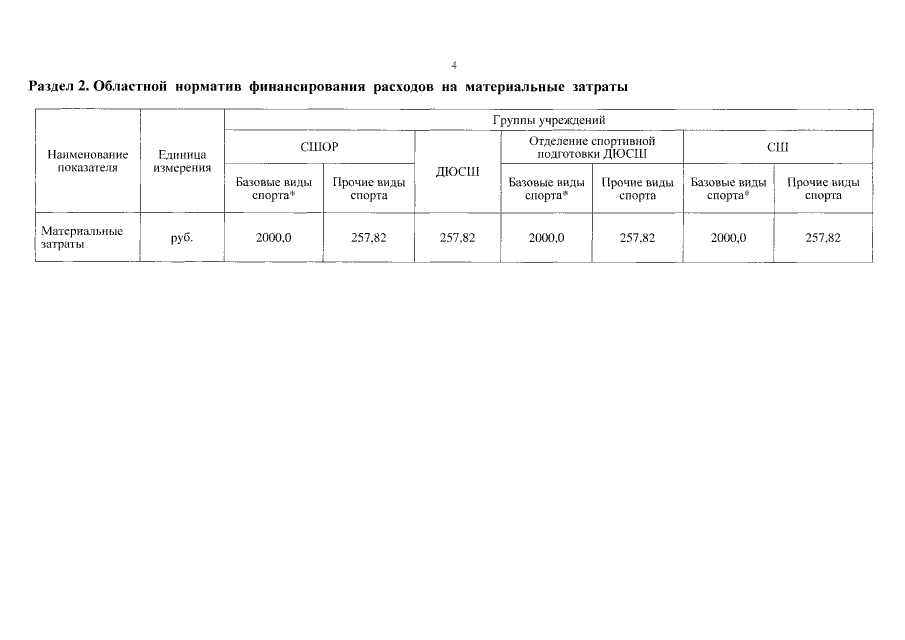 4

Раздел 2. Областной норматив финансирования расходов на материальные затраты

| Наименование показателя | Единица измерения | Группы учреждений | | | | | | |
|---|---|---|---|---|---|---|---|---|
| | | СШОР | | ДЮСШ | Отделение спортивной подготовки ДЮСШ | | СШ | |
| | | Базовые виды спорта* | Прочие виды спорта | | Базовые виды спорта* | Прочие виды спорта | Базовые виды спорта* | Прочие виды спорта |
| Материальные затраты | руб. | 2000,0 | 257,82 | 257,82 | 2000,0 | 257,82 | 2000,0 | 257,82 |